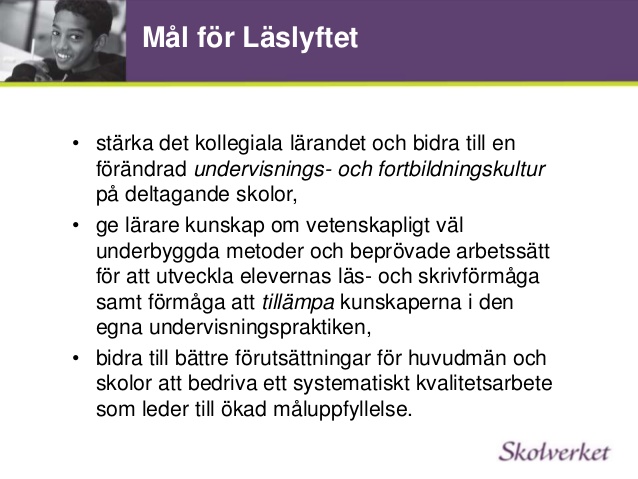 Mål för Läslyftet

• stärka det kollegiala lärandet och bidra till en förändrad undervisnings- och fortbildningskultur på deltagande skolor,

• ge lärare kunskap om vetenskapligt väl underbyggda metoder och beprövade arbetssätt för att utveckla elevernas läs- och skrivförmåga samt förmåga att tillämpa kunskaperna i den egna undervisningspraktiken,

• bidra till bättre förutsättningar för huvudmän och skolor att bedriva ett systematiskt kvalitetsarbete som leder till ökad måluppfyllelse.

Skolverket